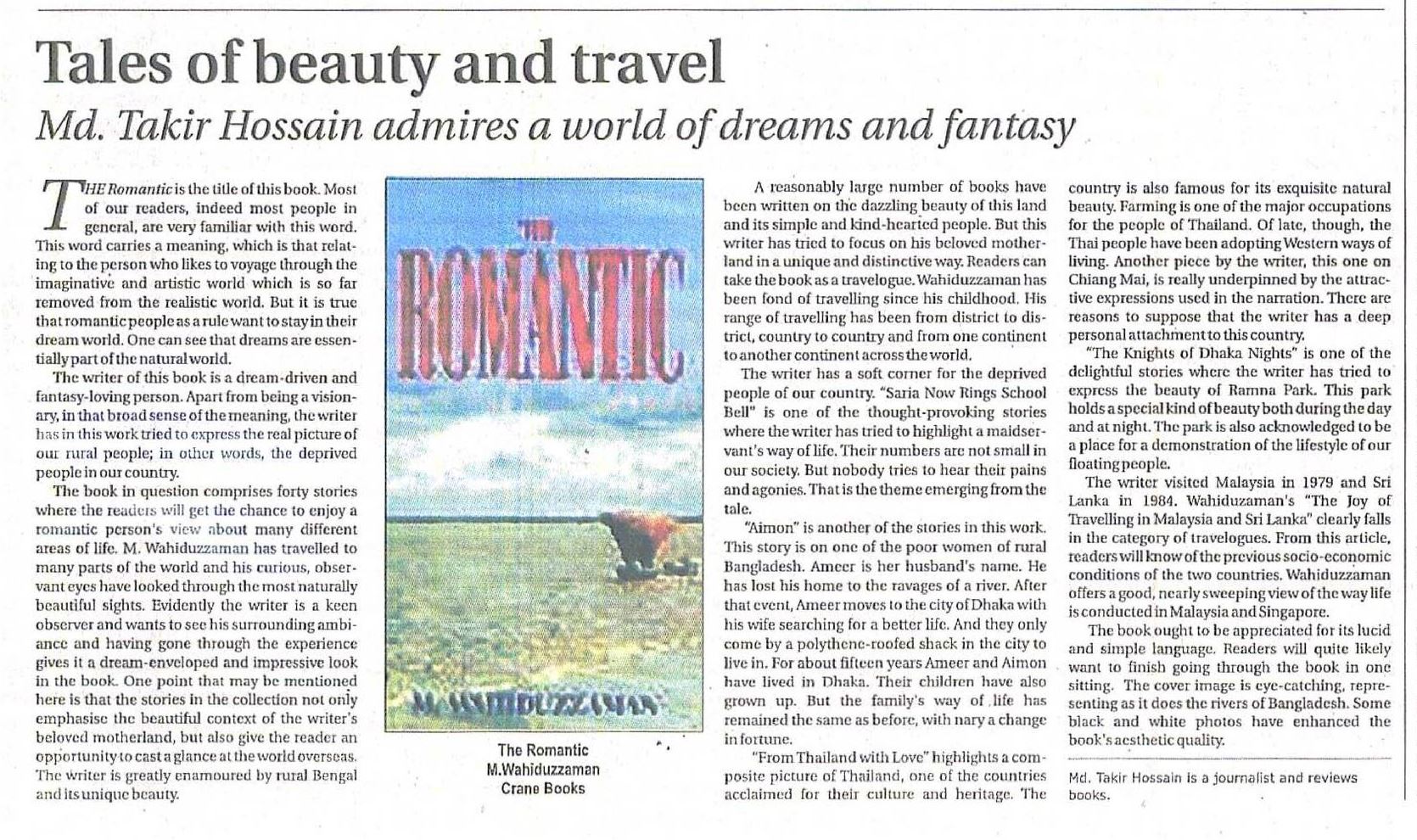 Tales of beauty and travel

Md. Takir Hossain admires a world of dreams and fantasy

THE Romantic is the title of this book. Most of our readers, indeed most people in general, are very familiar with this word. This word carries a meaning, which is that relating to the person who likes to voyage through the imaginative and artistic world which is so far removed from the realistic world. But it is true that romantic people as a rule want to stay in their dream world. One can see that dreams are essentially part of the natural world.

The writer of this book is a dream-driven and fantasy-loving person. Apart from being a visionary, in that broad sense of the meaning, the writer has in this work tried to express the real picture of our rural people; in other words, the deprived people in our country.

The book in question comprises forty stories where the readers will get the chance to enjoy a romantic person's view about many different areas of life. M. Wahiduzzaman has travelled to many parts of the world and his curious, observant eyes have looked through the most naturally beautiful sights. Evidently the writer is a keen observer and wants to see his surrounding ambiance and having gone through the experience gives it a dream-enveloped and impressive look in the book. One point that may be mentioned here is that the stories in the collection not only emphasise the beautiful context of the writer's beloved motherland, but also give the reader an opportunity to cast a glance at the world overseas. The writer is greatly enamoured by rural Bengal and its unique beauty.

THE ROMANTIC

M. WAHIDUZZAMAN

The Romantic
M.Wahiduzzaman
Crane Books

A reasonably large number of books have been written on the dazzling beauty of this land and its simple and kind-hearted people. But this writer has tried to focus on his beloved motherland in a unique and distinctive way. Readers can take the book as a travelogue. Wahiduzzaman has been fond of travelling since his childhood. His range of travelling has been from district to district, country to country and from one continent to another continent across the world.

The writer has a soft corner for the deprived people of our country. "Saria Now Rings School Bell" is one of the thought-provoking stories where the writer has tried to highlight a maidservant's way of life. Their numbers are not small in our society. But nobody tries to hear their pains and agonies. That is the theme emerging from the tale.

"Aimon" is another of the stories in this work. This story is on one of the poor women of rural Bangladesh. Ameer is her husband's name. He has lost his home to the ravages of a river. After that event, Ameer moves to the city of Dhaka with his wife searching for a better life. And they only come by a polythene-roofed shack in the city to live in. For about fifteen years Ameer and Aimon have lived in Dhaka. Their children have also grown up. But the family's way of life has remained the same as before, with nary a change in fortune.

"From Thailand with Love" highlights a composite picture of Thailand, one of the countries acclaimed for their culture and heritage. The country is also famous for its exquisite natural beauty. Farming is one of the major occupations for the people of Thailand. Of late, though, the Thai people have been adopting Western ways of living. Another piece by the writer, this one on Chiang Mai, is really underpinned by the attractive expressions used in the narration. There are reasons to suppose that the writer has a deep personal attachment to this country.

"The Knights of Dhaka Nights" is one of the delightful stories where the writer has tried to express the beauty of Ramna Park. This park holds a special kind of beauty both during the day and at night. The park is also acknowledged to be a place for a demonstration of the lifestyle of our floating people.

The writer visited Malaysia in 1979 and Sri Lanka in 1984. Wahiduzaman's "The Joy of Travelling in Malaysia and Sri Lanka" clearly falls in the category of travelogues. From this article, readers will know of the previous socio-economic conditions of the two countries. Wahiduzzaman offers a good, nearly sweeping view of the way life is conducted in Malaysia and Singapore.

The book ought to be appreciated for its lucid and simple language. Readers will quite likely want to finish going through the book in one sitting. The cover image is eye-catching, representing as it does the rivers of Bangladesh. Some black and white photos have enhanced the book's aesthetic quality.

Md. Takir Hossain is a journalist and reviews books.